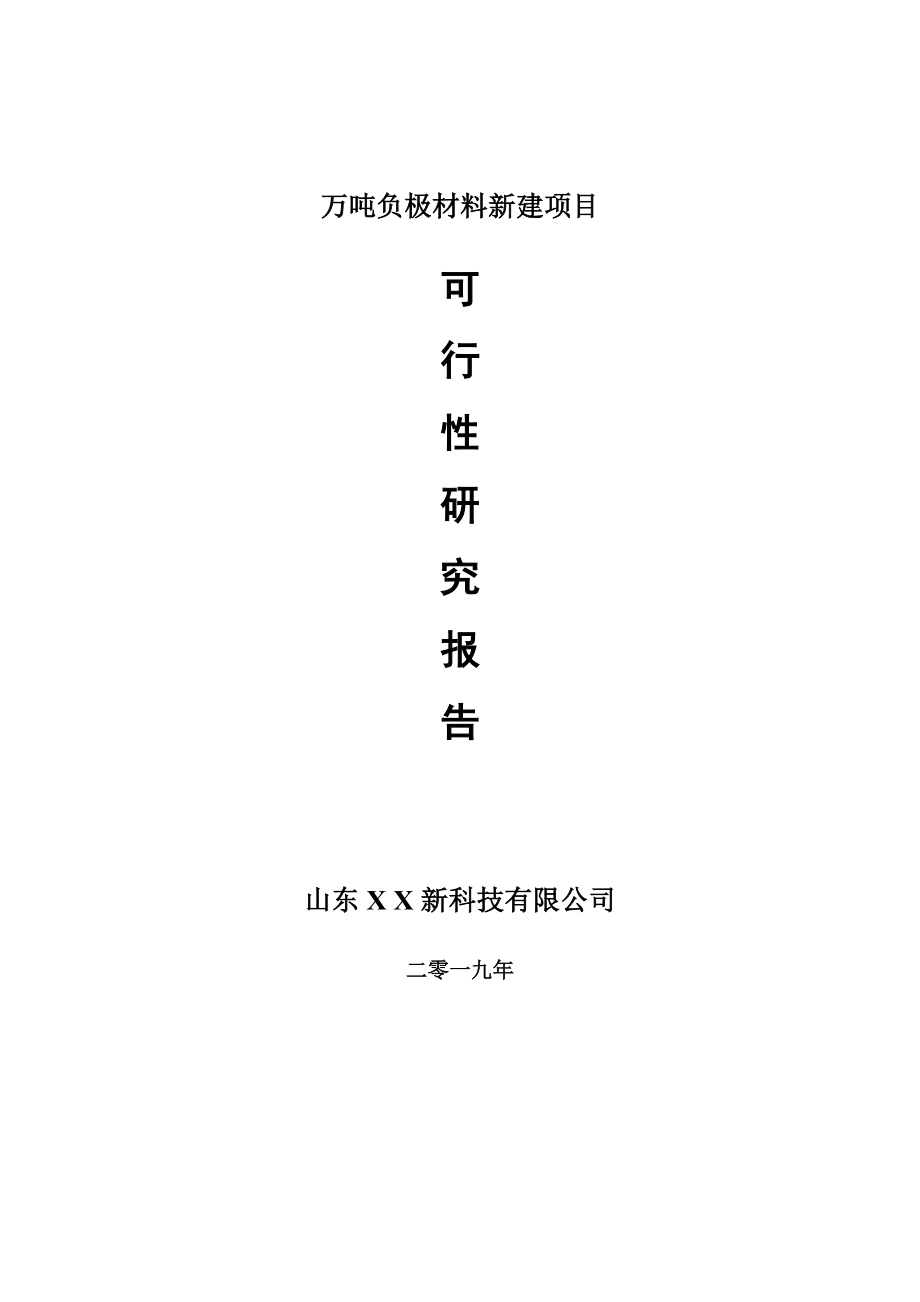 万吨负极材料新建项目

可
行
性
研
究
报
告

山东 X X 新科技有限公司

二零一九年